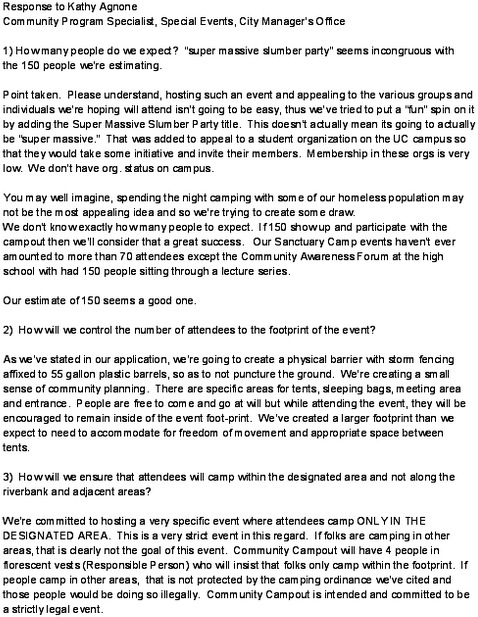 Response to Kathy Agnone
Community Program Specialist, Special Events, City Manager's Office

1) How many people do we expect? "super massive slumber party" seems incongruous with the 150 people we're estimating.

Point taken. Please understand, hosting such an event and appealing to the various groups and individuals we're hoping will attend isn't going to be easy, thus we've tried to put a "fun" spin on it by adding the Super Massive Slumber Party title. This doesn't actually mean its going to actually be "super massive." That was added to appeal to a student organization on the UC campus so that they would take some initiative and invite their members. Membership in these orgs is very low. We don't have org. status on campus.

You may well imagine, spending the night camping with some of our homeless population may not be the most appealing idea and so we're trying to create some draw.
We don't know exactly how many people to expect. If 150 show up and participate with the campout then we'll consider that a great success. Our Sanctuary Camp events haven't ever amounted to more than 70 attendees except the Community Awareness Forum at the high school with had 150 people sitting through a lecture series.

Our estimate of 150 seems a good one.

2) How will we control the number of attendees to the footprint of the event?

As we've stated in our application, we're going to create a physical barrier with storm fencing affixed to 55 gallon plastic barrels, so as to not puncture the ground. We're creating a small sense of community planning. There are specific areas for tents, sleeping bags, meeting area and entrance. People are free to come and go at will but while attending the event, they will be encouraged to remain inside of the event foot-print. We've created a larger footprint than we expect to need to accommodate for freedom of movement and appropriate space between tents.

3) How will we ensure that attendees will camp within the designated area and not along the riverbank and adjacent areas?

We're committed to hosting a very specific event where attendees camp ONLY IN THE DESIGNATED AREA. This is a very strict event in this regard. If folks are camping in other areas, that is clearly not the goal of this event. Community Campout will have 4 people in florescent vests (Responsible Person) who will insist that folks only camp within the footprint. If people camp in other areas, that is not protected by the camping ordinance we've cited and those people would be doing so illegally. Community Campout is intended and committed to be a strictly legal event.